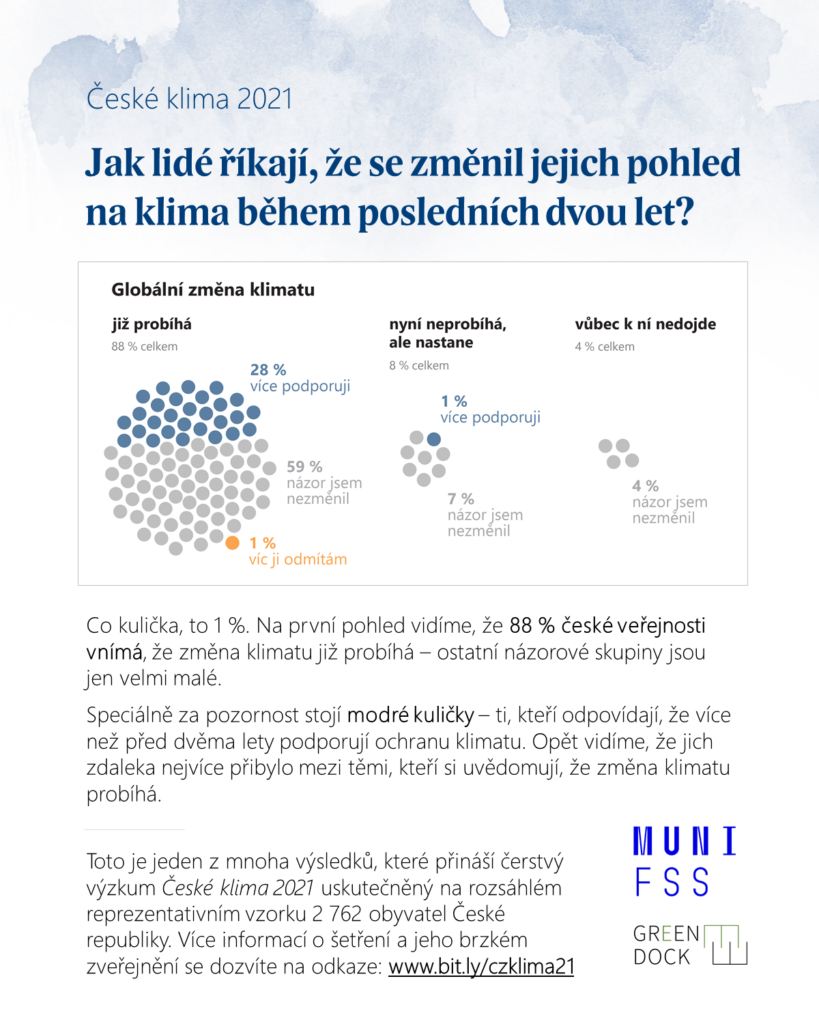 České klima 2021

Jak lidé říkají, že se změnil jejich pohled na klima během posledních dvou let?

Globální změna klimatu

již probíhá
88 % celkem

28 %
více podporuji

59 %
názor jsem nezměnil

1 %
víc ji odmítám

nyní neprobíhá, ale nastane
8 % celkem

1 %
více podporuji

7 %
názor jsem nezměnil

vůbec k ní nedojde
4 % celkem

4 %
názor jsem nezměnil

Co kulička, to 1 %. Na první pohled vidíme, že 88 % české veřejnosti vnímá, že změna klimatu již probíhá – ostatní názorové skupiny jsou jen velmi malé.

Speciálně za pozornost stojí modré kuličky – ti, kteří odpovídají, že více než před dvěma lety podporují ochranu klimatu. Opět vidíme, že jich zdaleka nejvíce přibylo mezi těmi, kteří si uvědomují, že změna klimatu probíhá.

Toto je jeden z mnoha výsledků, které přináší čerstvý výzkum České klima 2021 uskutečněný na rozsáhlém reprezentativním vzorku 2 762 obyvatel České republiky. Více informací o šetření a jeho brzkém zveřejnění se dozvíte na odkaze: www.bit.ly/czklima21

MUNI
FSS

GREEN
DOCK